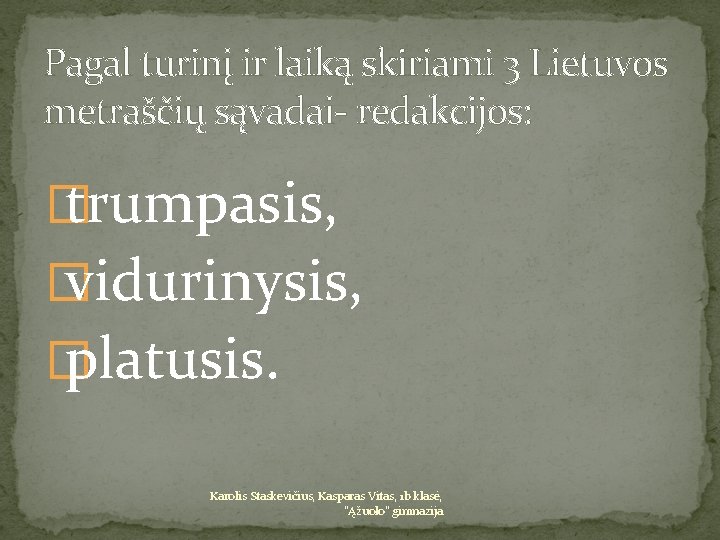 Pagal turinį ir laiką skiriami 3 Lietuvos metraščių sąvadai- redakcijos:

trumpasis,
vidurinysis,
platusis.

Karolis Staskevičius, Kasparas Vitas, 1b klasė, "Ąžuolo" gimnazija